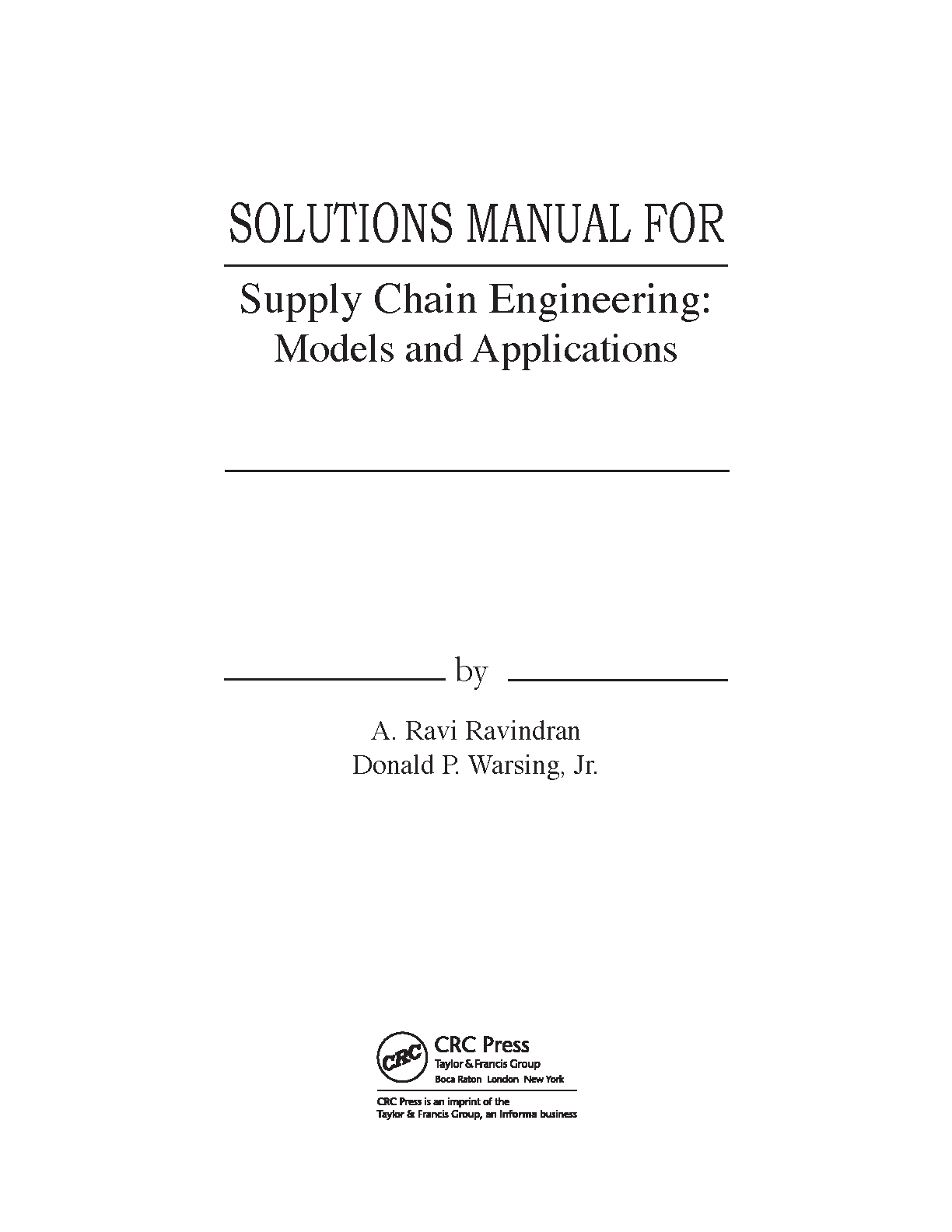 SOLUTIONS MANUAL FOR

Supply Chain Engineering: Models and Applications

by

A. Ravi Ravindran
Donald P. Warsing, Jr.

CRC

CRC Press
Taylor & Francis Group
Boca Raton London New York

CRC Press is an imprint of the Taylor & Francis Group, an informa business